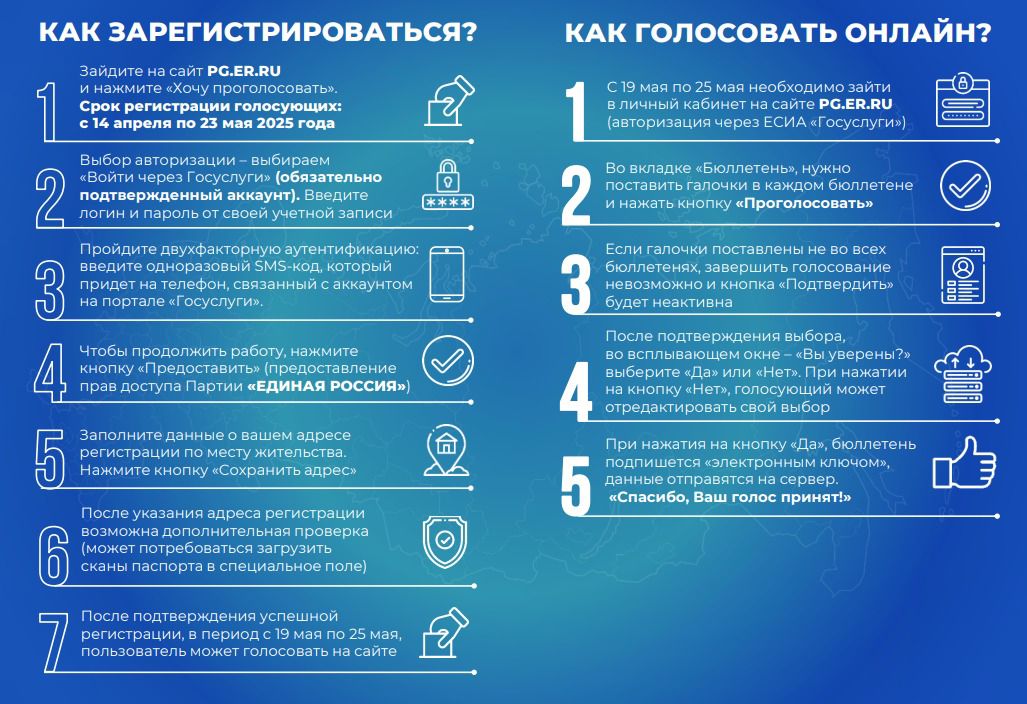 КАК ЗАРЕГИСТРИРОВАТЬСЯ?

1 Зайдите на сайт PG.ER.RU и нажмите «Хочу проголосовать». Срок регистрации голосующих: с 14 апреля по 23 мая 2025 года

2 Выбор авторизации – выбираем «Войти через Госуслуги» (обязательно подтвержденный аккаунт). Введите логин и пароль от своей учетной записи

****

3 Пройдите двухфакторную аутентификацию: введите одноразовый SMS-код, который придет на телефон, связанный с аккаунтом на портале «Госуслуги».

4 Чтобы продолжить работу, нажмите кнопку «Предоставить» (предоставление прав доступа Партии «ЕДИНАЯ РОССИЯ»)

5 Заполните данные о вашем адресе регистрации по месту жительства. Нажмите кнопку «Сохранить адрес»

6 После указания адреса регистрации возможна дополнительная проверка (может потребоваться загрузить сканы паспорта в специальное поле)

7 После подтверждения успешной регистрации, в период с 19 мая по 25 мая, пользователь может голосовать на сайте

КАК ГОЛОСОВАТЬ ОНЛАЙН?

1 С 19 мая по 25 мая необходимо зайти в личный кабинет на сайте PG.ER.RU (авторизация через ЕСИА «Госуслуги»)

2 Во вкладке «Бюллетень», нужно поставить галочки в каждом бюллетене и нажать кнопку «Проголосовать»

3 Если галочки поставлены не во всех бюллетенях, завершить голосование невозможно и кнопка «Подтвердить» будет неактивна

4 После подтверждения выбора, во всплывающем окне – «Вы уверены?» выберите «Да» или «Нет». При нажатии на кнопку «Нет», голосующий может отредактировать свой выбор

5 При нажатия на кнопку «Да», бюллетень подпишется «электронным ключом», данные отправятся на сервер. «Спасибо, Ваш голос принят!»